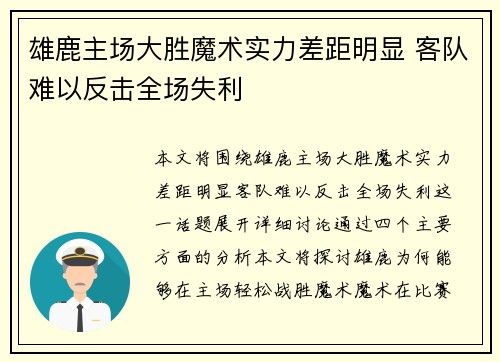 雄鹿主场大胜魔术实力差距明显 客队难以反击全场失利

本文将围绕雄鹿主场大胜魔术实力差距明显客队难以反击全场失利这一话题展开详细讨论通过四个主要方面的分析本文将探讨雄鹿为何能够在主场轻松战胜魔术魔术在比赛